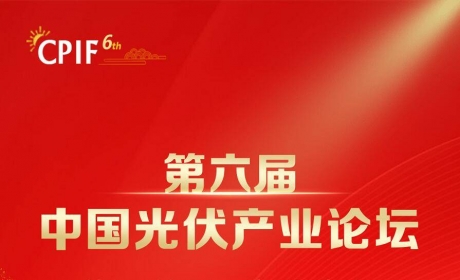 CPIF 6th

第六届
中国光伏产业论坛